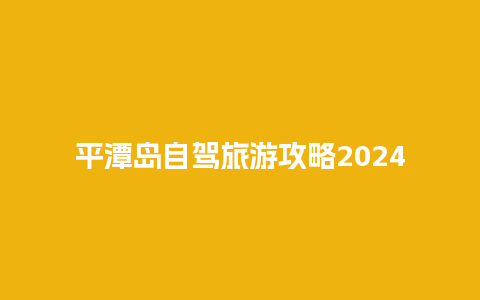 平潭岛自驾旅游攻略2024